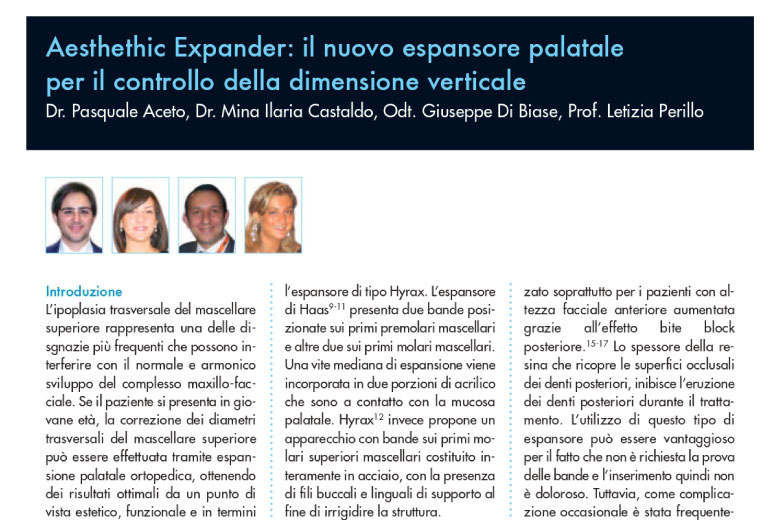 Aesthethic Expander: il nuovo espansore palatale per il controllo della dimensione verticale
Dr. Pasquale Aceto, Dr. Mina Ilaria Castaldo, Odt. Giuseppe Di Biase, Prof. Letizia Perillo

Introduzione
L'ipoplasia trasversale del mascellare superiore rappresenta una delle disgnazie più frequenti che possono interferire con il normale e armonico sviluppo del complesso maxillo-facciale. Se il paziente si presenta in giovane età, la correzione dei diametri trasversali del mascellare superiore può essere effettuata tramite espansione palatale ortopedica, ottenendo dei risultati ottimali da un punto di vista estetico, funzionale e in termini

l'espansore di tipo Hyrax. L'espansore di Haas$^{9-11}$ presenta due bande posizionate sui primi premolari mascellari e altre due sui primi molari mascellari. Una vite mediana di espansione viene incorporata in due porzioni di acrilico che sono a contatto con la mucosa palatale. Hyrax$^{12}$ invece propone un apparecchio con bande sui primi molari superiori mascellari costituito interamente in acciaio, con la presenza di fili buccali e linguali di supporto al fine di irrigidire la struttura.

zato soprattutto per i pazienti con altezza facciale anteriore aumentata grazie all'effetto bite block posteriore.$^{15-17}$ Lo spessore della resina che ricopre le superfici occlusali dei denti posteriori, inibisce l'eruzione dei denti posteriori durante il trattamento. L'utilizzo di questo tipo di espansore può essere vantaggioso per il fatto che non è richiesta la prova delle bande e l'inserimento quindi non è doloroso. Tuttavia, come complicazione occasionale è stata frequente-